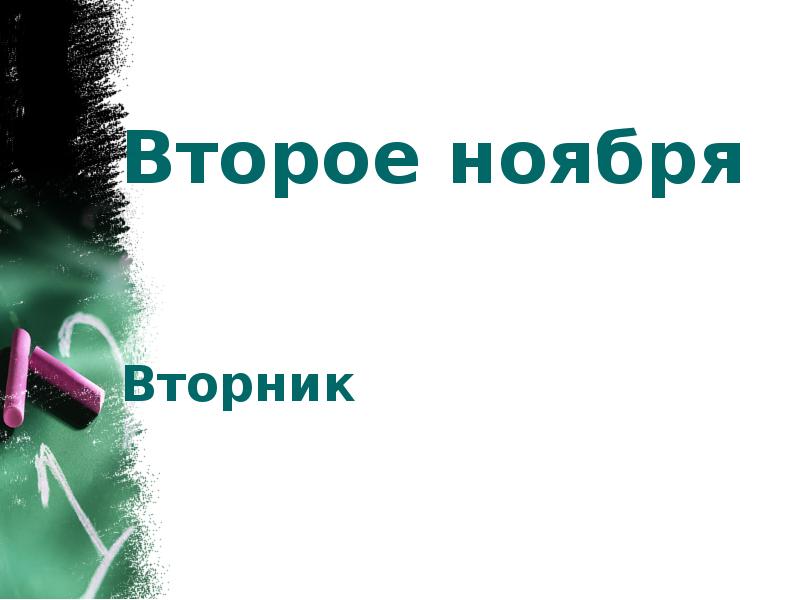 Второе ноября

Вторник